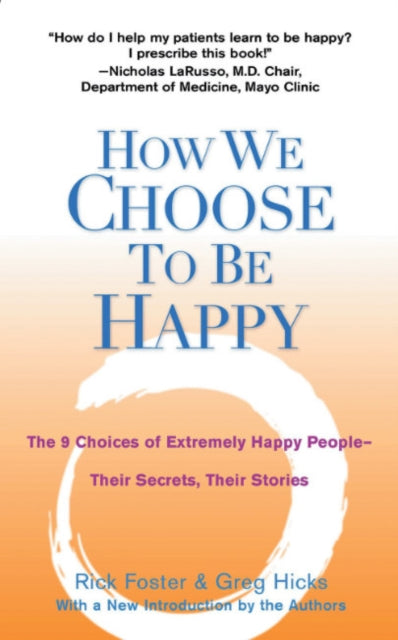 "How do I help my patients learn to be happy? I prescribe this book!"
—Nicholas LaRusso, M.D. Chair, Department of Medicine, Mayo Clinic

HOW WE CHOOSE TO BE HAPPY

The 9 Choices of Extremely Happy People–
Their Secrets, Their Stories

Rick Foster & Greg Hicks
With a New Introduction by the Authors